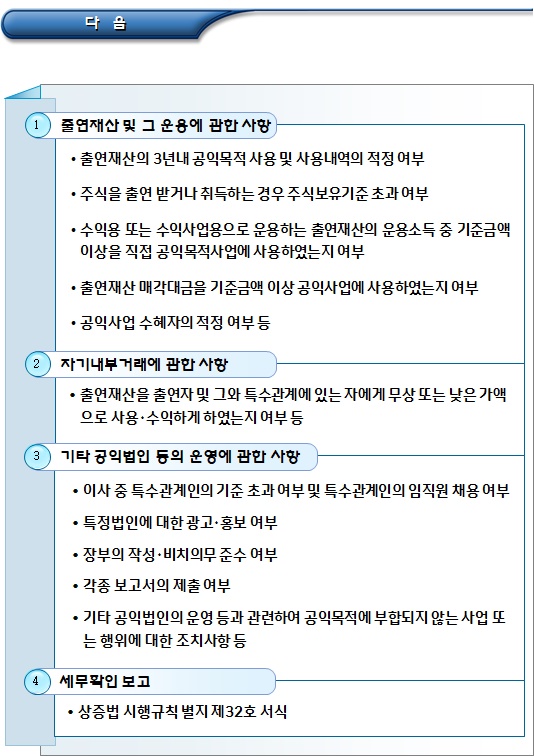 다 음

1 출연재산 및 그 운용에 관한 사항

• 출연재산의 3년내 공익목적 사용 및 사용내역의 적정 여부

• 주식을 출연 받거나 취득하는 경우 주식보유기준 초과 여부

• 수익용 또는 수익사업용으로 운용하는 출연재산의 운용소득 중 기준금액 이상을 직접 공익목적사업에 사용하였는지 여부

• 출연재산 매각대금을 기준금액 이상 공익사업에 사용하였는지 여부

• 공익사업 수혜자의 적정 여부 등

2 자기내부거래에 관한 사항

• 출연재산을 출연자 및 그와 특수관계에 있는 자에게 무상 또는 낮은 가액으로 사용·수익하게 하였는지 여부 등

3 기타 공익법인 등의 운영에 관한 사항

• 이사 중 특수관계인의 기준 초과 여부 및 특수관계인의 임직원 채용 여부

• 특정법인에 대한 광고·홍보 여부

• 장부의 작성·비치의무 준수 여부

• 각종 보고서의 제출 여부

• 기타 공익법인의 운영 등과 관련하여 공익목적에 부합되지 않는 사업 또는 행위에 대한 조치사항 등

4 세무확인 보고

• 상증법 시행규칙 별지 제32호 서식